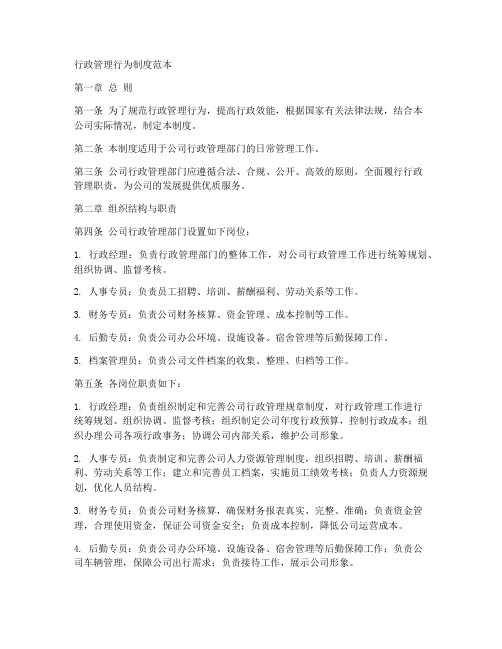 行政管理行为制度范本

第一章 总 则

第一条 为了规范行政管理行为，提高行政效能，根据国家有关法律法规，结合本公司实际情况，制定本制度。

第二条 本制度适用于公司行政管理部门的日常管理工作。

第三条 公司行政管理部门应遵循合法、合规、公开、高效的原则，全面履行行政管理职责，为公司的发展提供优质服务。

第二章 组织结构与职责

第四条 公司行政管理部门设置如下岗位：

1. 行政经理：负责行政管理部门的整体工作，对公司行政管理工作进行统筹规划、组织协调、监督考核。

2. 人事专员：负责员工招聘、培训、薪酬福利、劳动关系等工作。

3. 财务专员：负责公司财务核算、资金管理、成本控制等工作。

4. 后勤专员：负责公司办公环境、设施设备、宿舍管理等后勤保障工作。

5. 档案管理员：负责公司文件档案的收集、整理、归档等工作。

第五条 各岗位职责如下：

1. 行政经理：负责组织制定和完善公司行政管理规章制度，对行政管理工作进行统筹规划、组织协调、监督考核；组织制定公司年度行政预算，控制行政成本；组织办理公司各项行政事务；协调公司内部关系，维护公司形象。

2. 人事专员：负责制定和完善公司人力资源管理制度，组织招聘、培训、薪酬福利、劳动关系等工作；建立和完善员工档案，实施员工绩效考核；负责人力资源规划，优化人员结构。

3. 财务专员：负责公司财务核算，确保财务报表真实、完整、准确；负责资金管理，合理使用资金，保证公司资金安全；负责成本控制，降低公司运营成本。

4. 后勤专员：负责公司办公环境、设施设备、宿舍管理等后勤保障工作；负责公司车辆管理，保障公司出行需求；负责接待工作，展示公司形象。